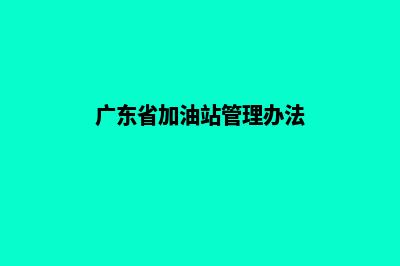 广东省加油站管理办法